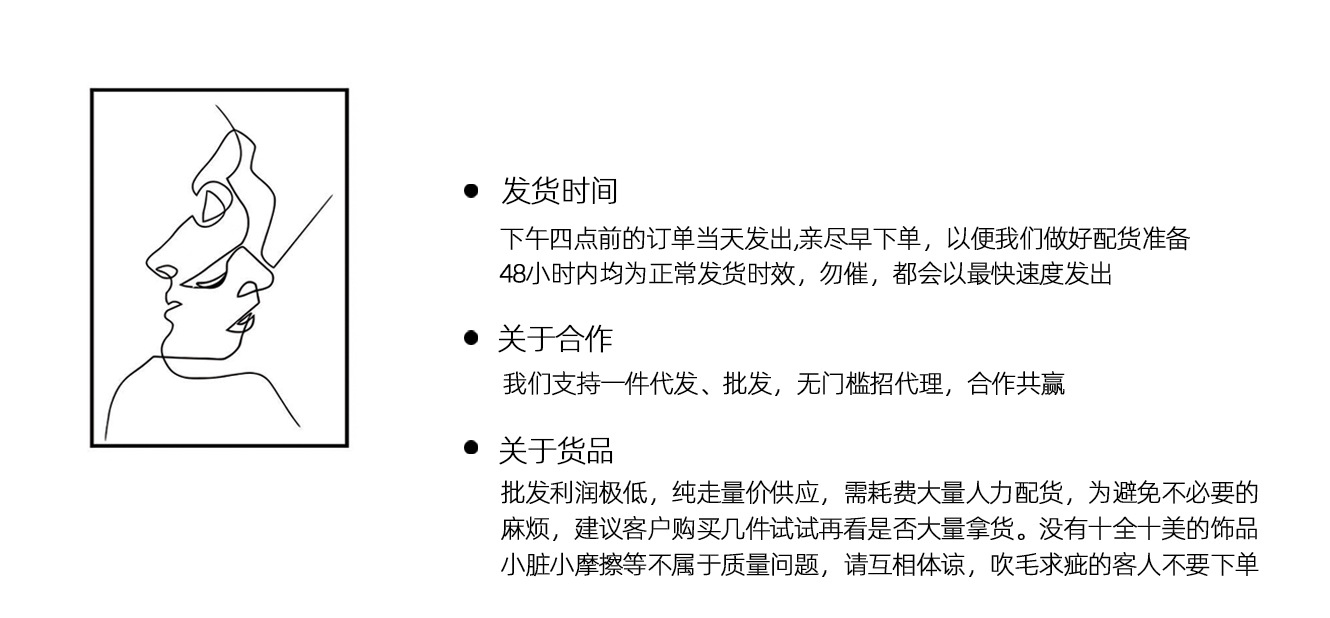 • 发货时间

下午四点前的订单当天发出,亲尽早下单，以便我们做好配货准备
48小时内均为正常发货时效，勿催，都会以最快速度发出

• 关于合作

我们支持一件代发、批发，无门槛招代理，合作共赢

• 关于货品

批发利润极低，纯走量价供应，需耗费大量人力配货，为避免不必要的麻烦，建议客户购买几件试试再看是否大量拿货。没有十全十美的饰品小脏小摩擦等不属于质量问题，请互相体谅，吹毛求疵的客人不要下单